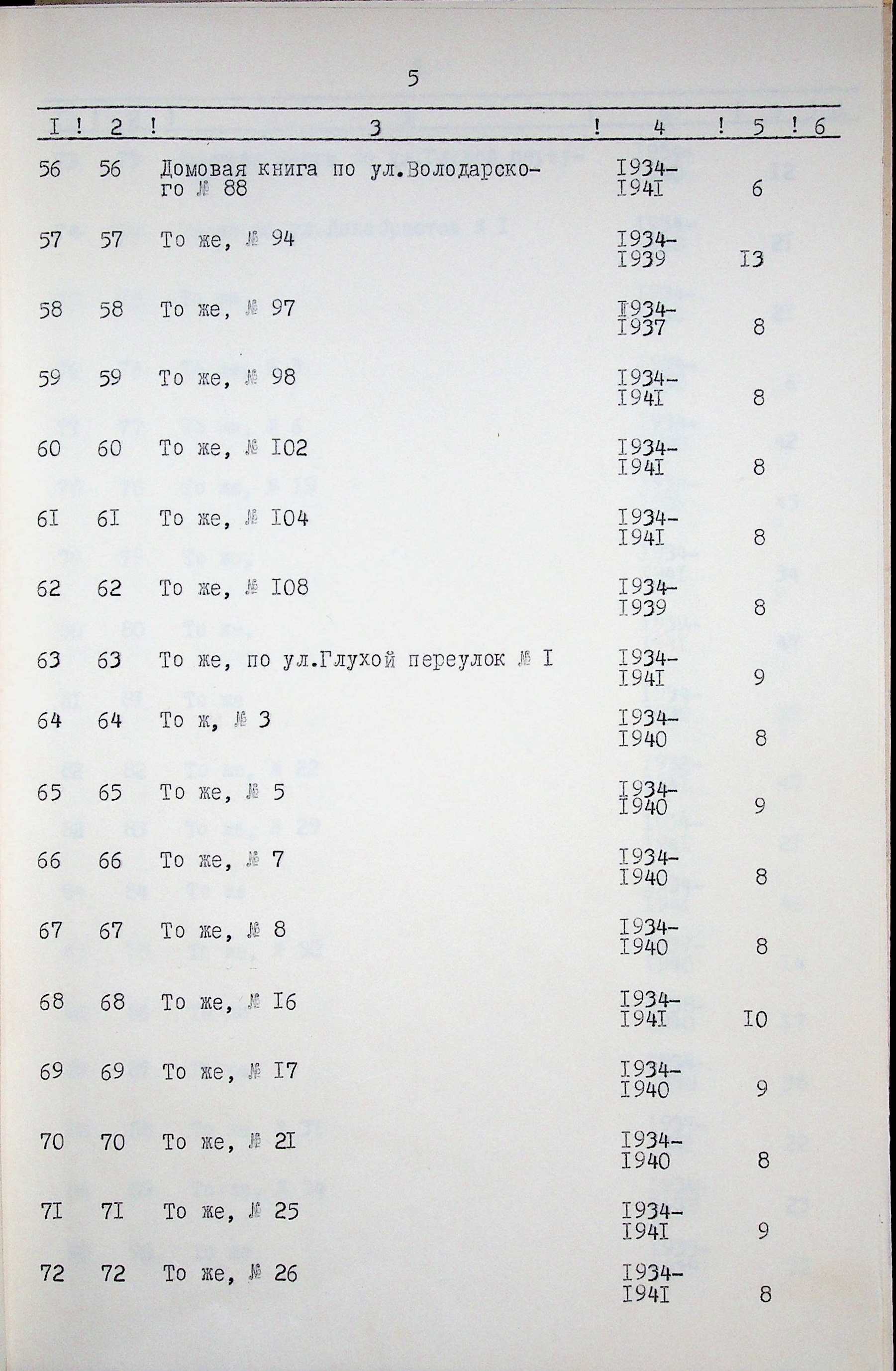 5

| I | 2 | 3 | 4 | 5 | 6 |
|---|---|---|---|---|---|
| 56 | 56 | Домовая книга по ул.Володарского № 88 | I934-I94I | 6 | |
| 57 | 57 | То же, № 94 | I934-I939 | I3 | |
| 58 | 58 | То же, № 97 | I934-I937 | 8 | |
| 59 | 59 | То же, № 98 | I934-I94I | 8 | |
| 60 | 60 | То же, № I02 | I934-I94I | 8 | |
| 6I | 6I | То же, № I04 | I934-I94I | 8 | |
| 62 | 62 | То же, № I08 | I934-I939 | 8 | |
| 63 | 63 | То же, по ул.Глухой переулок № I | I934-I94I | 9 | |
| 64 | 64 | То ж, № 3 | I934-I940 | 8 | |
| 65 | 65 | То же, № 5 | I934-I940 | 9 | |
| 66 | 66 | То же, № 7 | I934-I940 | 8 | |
| 67 | 67 | То же, № 8 | I934-I940 | 8 | |
| 68 | 68 | То же, № I6 | I934-I94I | I0 | |
| 69 | 69 | То же, № I7 | I934-I940 | 9 | |
| 70 | 70 | То же, № 2I | I934-I940 | 8 | |
| 7I | 7I | То же, № 25 | I934-I94I | 9 | |
| 72 | 72 | То же, № 26 | I934-I94I | 8 | |